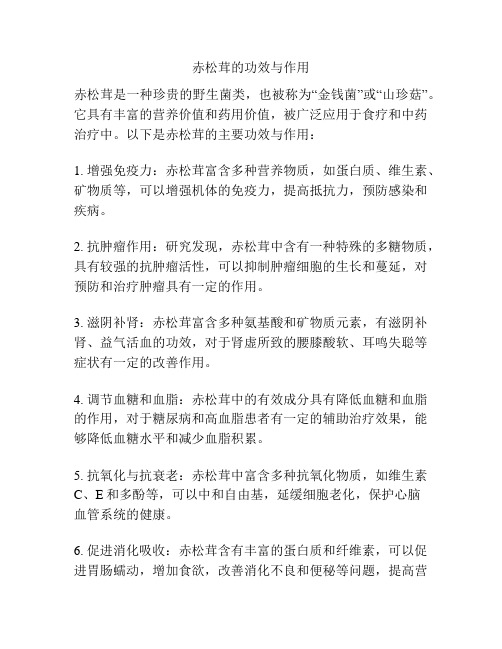 赤松茸的功效与作用

赤松茸是一种珍贵的野生菌类，也被称为“金钱菌”或“山珍菇”。它具有丰富的营养价值和药用价值，被广泛应用于食疗和中药治疗中。以下是赤松茸的主要功效与作用：

1. 增强免疫力：赤松茸富含多种营养物质，如蛋白质、维生素、矿物质等，可以增强机体的免疫力，提高抵抗力，预防感染和疾病。

2. 抗肿瘤作用：研究发现，赤松茸中含有一种特殊的多糖物质，具有较强的抗肿瘤活性，可以抑制肿瘤细胞的生长和蔓延，对预防和治疗肿瘤具有一定的作用。

3. 滋阴补肾：赤松茸富含多种氨基酸和矿物质元素，有滋阴补肾、益气活血的功效，对于肾虚所致的腰膝酸软、耳鸣失聪等症状有一定的改善作用。

4. 调节血糖和血脂：赤松茸中的有效成分具有降低血糖和血脂的作用，对于糖尿病和高血脂患者有一定的辅助治疗效果，能够降低血糖水平和减少血脂积累。

5. 抗氧化与抗衰老：赤松茸中富含多种抗氧化物质，如维生素C、E和多酚等，可以中和自由基，延缓细胞老化，保护心脑血管系统的健康。

6. 促进消化吸收：赤松茸含有丰富的蛋白质和纤维素，可以促进胃肠蠕动，增加食欲，改善消化不良和便秘等问题，提高营